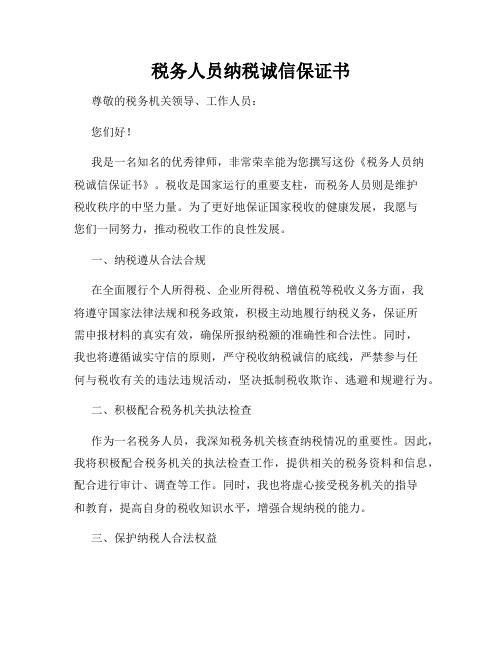 税务人员纳税诚信保证书

尊敬的税务机关领导、工作人员：

您们好！

我是一名知名的优秀律师，非常荣幸能为您撰写这份《税务人员纳税诚信保证书》。税收是国家运行的重要支柱，而税务人员则是维护税收秩序的中坚力量。为了更好地保证国家税收的健康发展，我愿与您们一同努力，推动税收工作的良性发展。

一、纳税遵从合法合规

在全面履行个人所得税、企业所得税、增值税等税收义务方面，我将遵守国家法律法规和税务政策，积极主动地履行纳税义务，保证所需申报材料的真实有效，确保所报纳税额的准确性和合法性。同时，我也将遵循诚实守信的原则，严守税收纳税诚信的底线，严禁参与任何与税收有关的违法违规活动，坚决抵制税收欺诈、逃避和规避行为。

二、积极配合税务机关执法检查

作为一名税务人员，我深知税务机关核查纳税情况的重要性。因此，我将积极配合税务机关的执法检查工作，提供相关的税务资料和信息，配合进行审计、调查等工作。同时，我也将虚心接受税务机关的指导和教育，提高自身的税收知识水平，增强合规纳税的能力。

三、保护纳税人合法权益